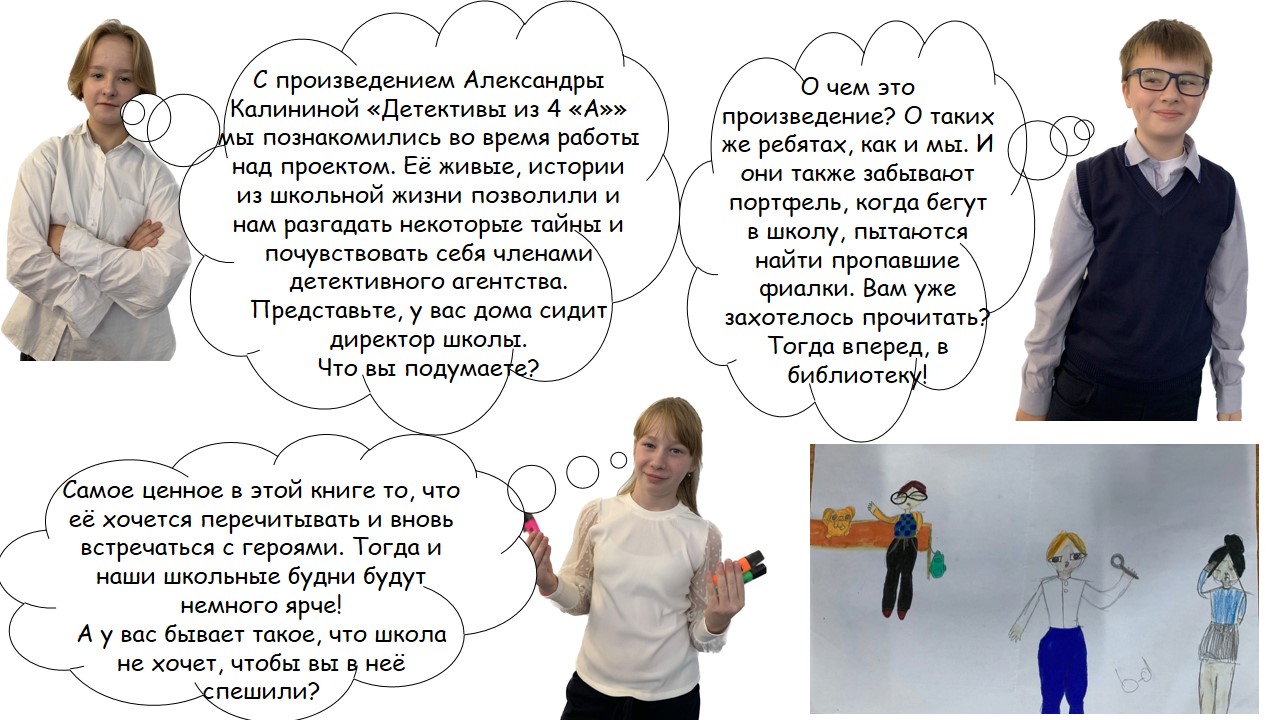 С произведением Александры Калининой «Детективы из 4 «А»» мы познакомились во время работы над проектом. Её живые, истории из школьной жизни позволили и нам разгадать некоторые тайны и почувствовать себя членами детективного агентства.
Представьте, у вас дома сидит директор школы.
Что вы подумаете?

О чем это произведение? О таких же ребятах, как и мы. И они также забывают портфель, когда бегут в школу, пытаются найти пропавшие фиалки. Вам уже захотелось прочитать? Тогда вперед, в библиотеку!

Самое ценное в этой книге то, что её хочется перечитывать и вновь встречаться с героями. Тогда и наши школьные будни будут немного ярче!
А у вас бывает такое, что школа не хочет, чтобы вы в неё спешили?